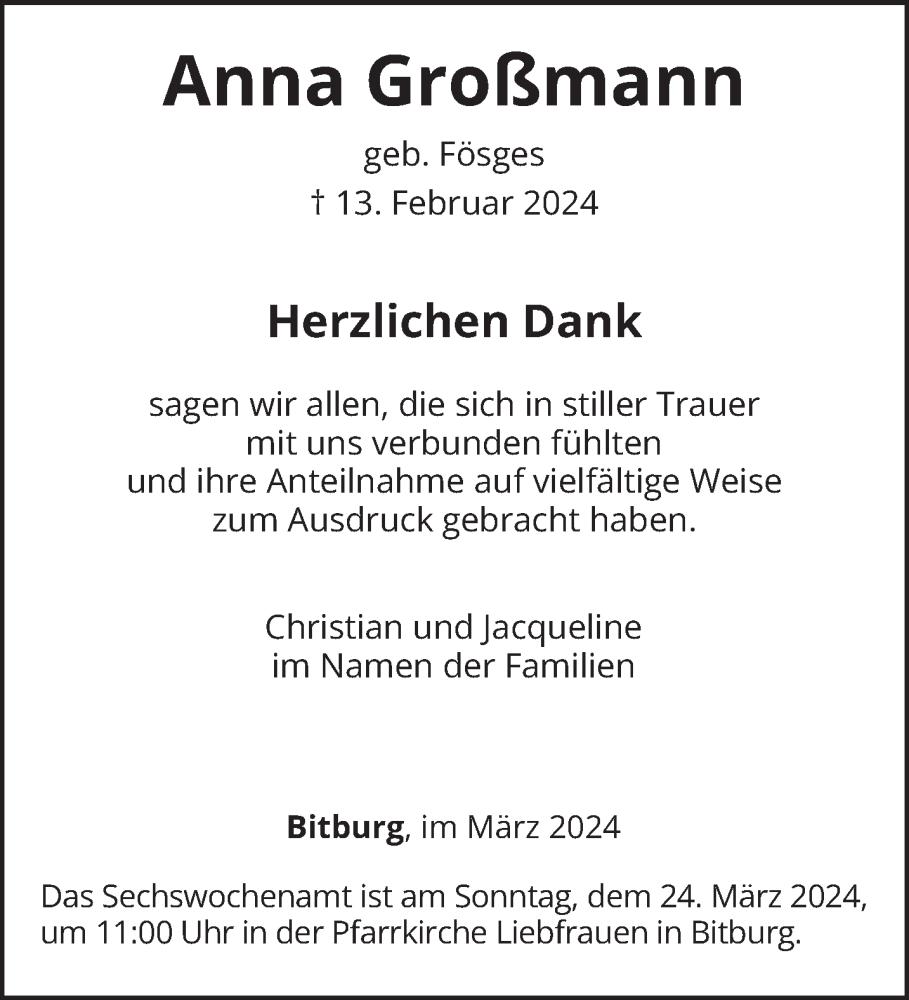 Anna Großmann

geb. Fösges
† 13. Februar 2024

Herzlichen Dank

sagen wir allen, die sich in stiller Trauer mit uns verbunden fühlten und ihre Anteilnahme auf vielfältige Weise zum Ausdruck gebracht haben.

Christian und Jacqueline
im Namen der Familien

Bitburg, im März 2024

Das Sechswochenamt ist am Sonntag, dem 24. März 2024, um 11:00 Uhr in der Pfarrkirche Liebfrauen in Bitburg.